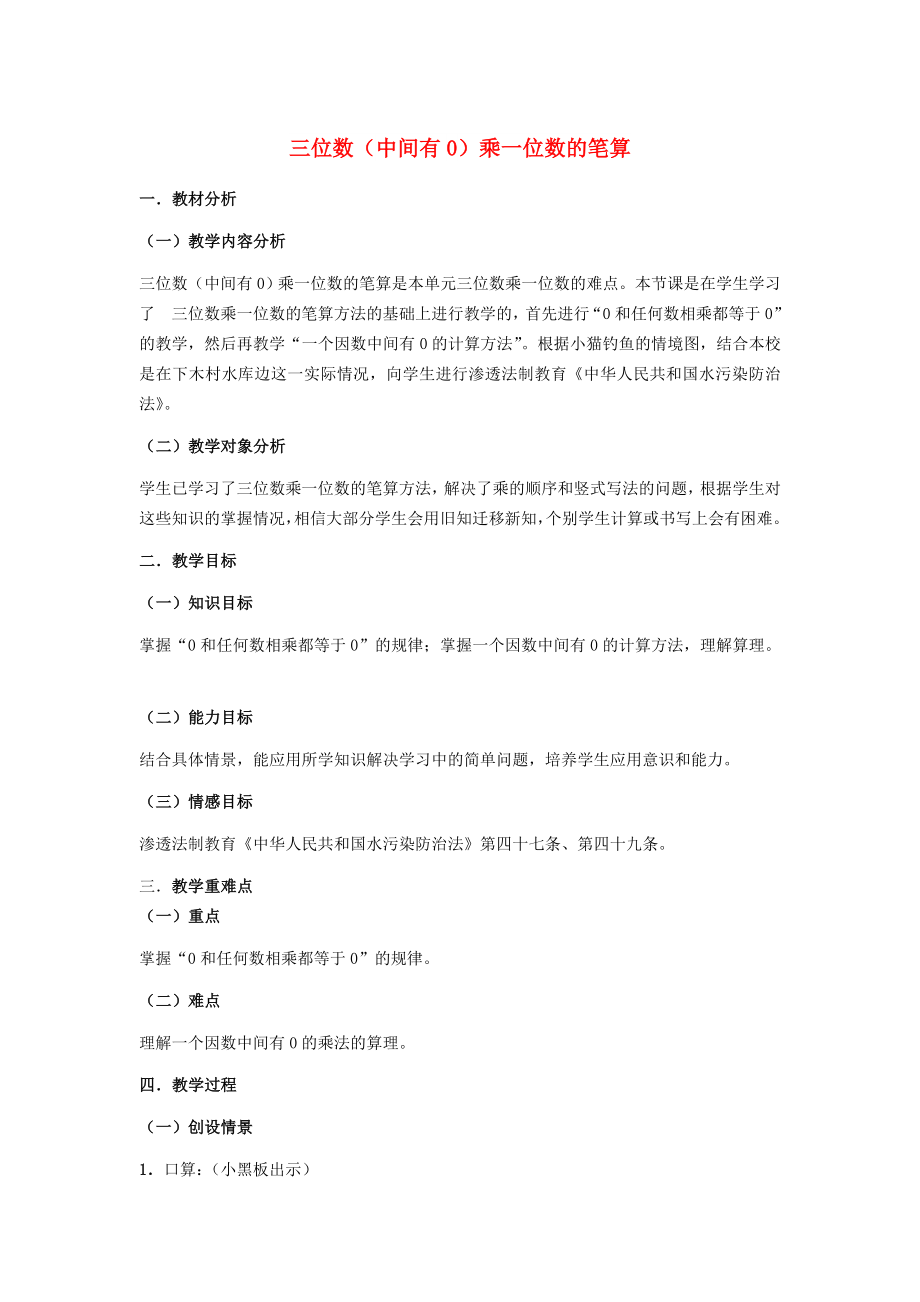 三位数（中间有 0）乘一位数的笔算

一．教材分析

（一）教学内容分析

三位数（中间有 0）乘一位数的笔算是本单元三位数乘一位数的难点。本节课是在学生学习了　三位数乘一位数的笔算方法的基础上进行教学的，首先进行“0 和任何数相乘都等于 0”的教学，然后再教学“一个因数中间有 0 的计算方法”。根据小猫钓鱼的情境图，结合本校是在下木村水库边这一实际情况，向学生进行渗透法制教育《中华人民共和国水污染防治法》。

（二）教学对象分析

学生已学习了三位数乘一位数的笔算方法，解决了乘的顺序和竖式写法的问题，根据学生对这些知识的掌握情况，相信大部分学生会用旧知迁移新知，个别学生计算或书写上会有困难。

二．教学目标

（一）知识目标

掌握“0 和任何数相乘都等于 0”的规律；掌握一个因数中间有 0 的计算方法，理解算理。

（二）能力目标

结合具体情景，能应用所学知识解决学习中的简单问题，培养学生应用意识和能力。

（三）情感目标

渗透法制教育《中华人民共和国水污染防治法》第四十七条、第四十九条。

三．教学重难点

（一）重点

掌握“0 和任何数相乘都等于 0”的规律。

（二）难点

理解一个因数中间有 0 的乘法的算理。

四．教学过程

（一）创设情景

1．口算：（小黑板出示）